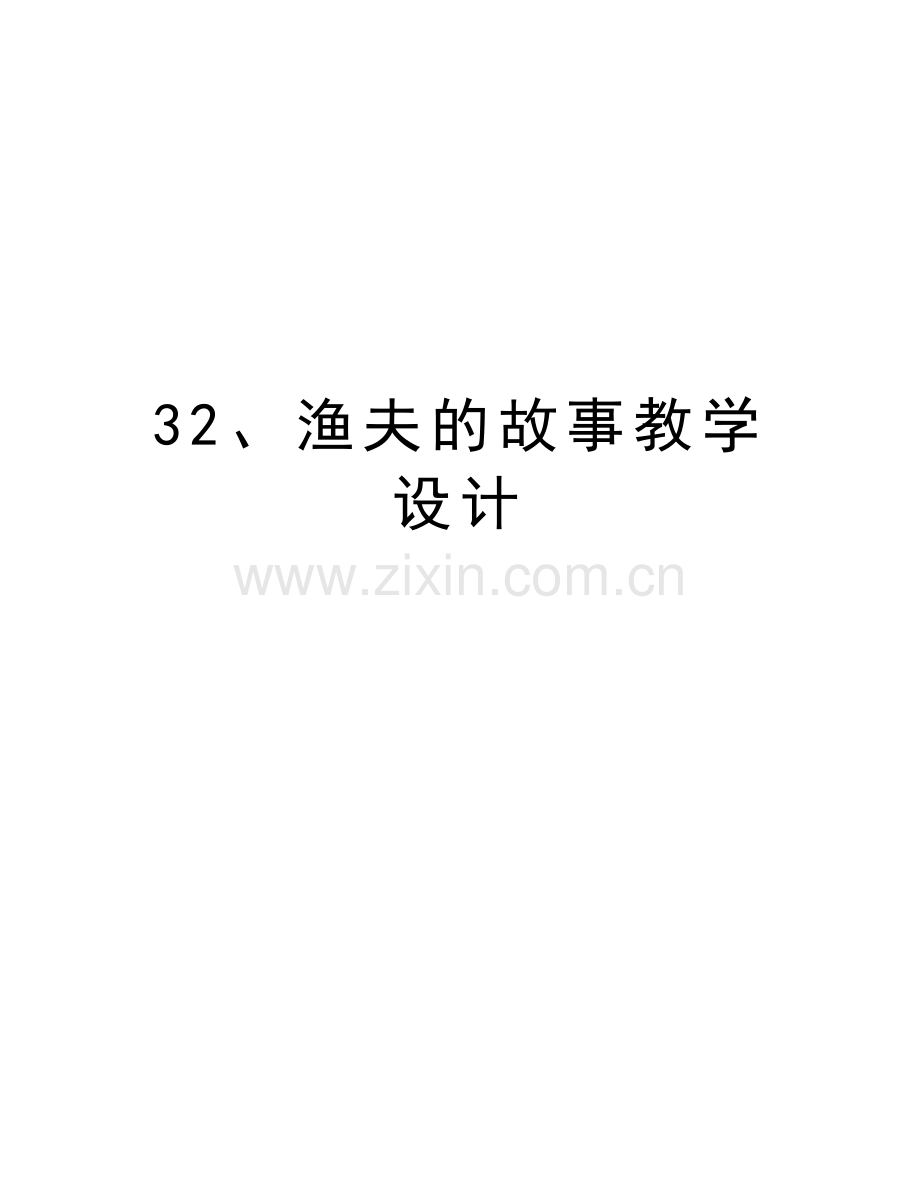 32、渔夫的故事教学设计

www.zixin.com.cn